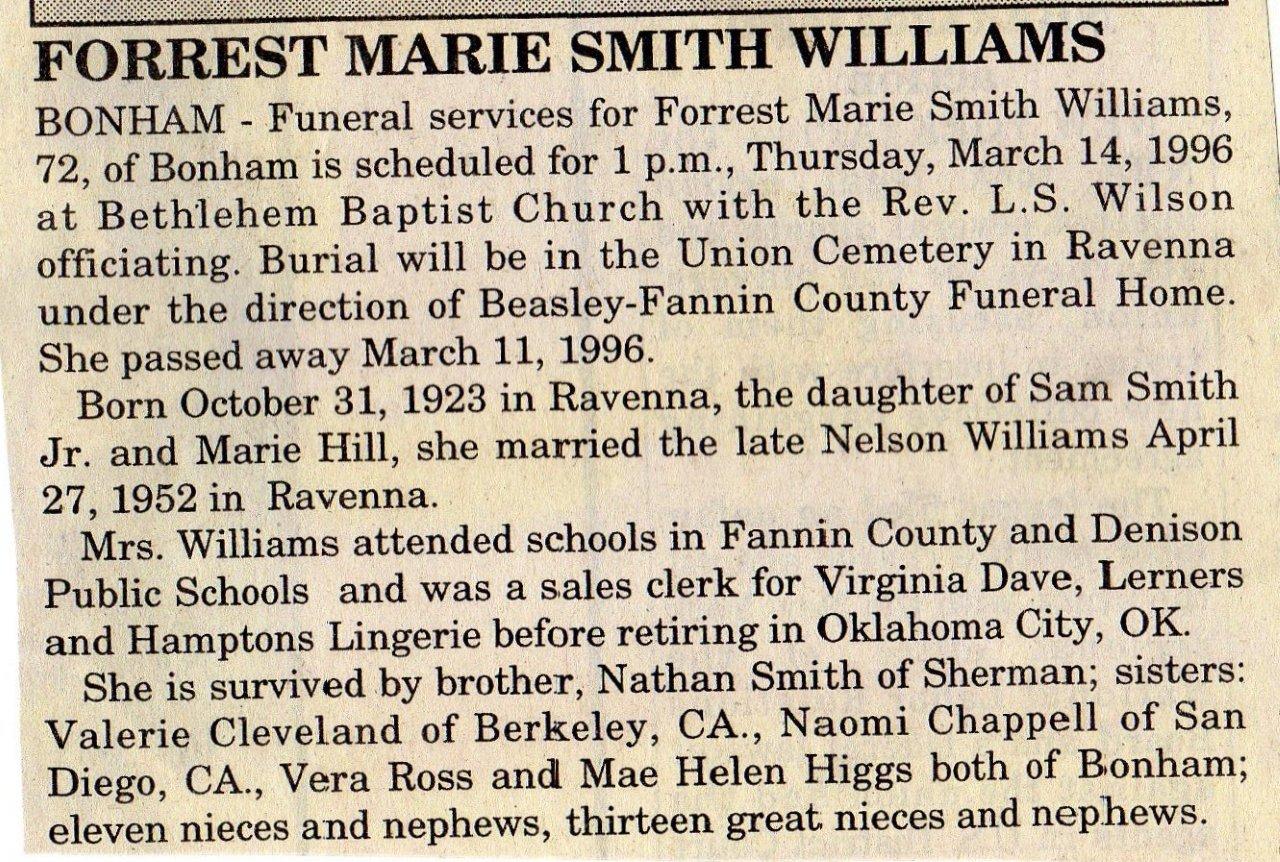 FORREST MARIE SMITH WILLIAMS

BONHAM - Funeral services for Forrest Marie Smith Williams, 72, of Bonham is scheduled for 1 p.m., Thursday, March 14, 1996 at Bethlehem Baptist Church with the Rev. L.S. Wilson officiating. Burial will be in the Union Cemetery in Ravenna under the direction of Beasley-Fannin County Funeral Home. She passed away March 11, 1996.

Born October 31, 1923 in Ravenna, the daughter of Sam Smith Jr. and Marie Hill, she married the late Nelson Williams April 27, 1952 in Ravenna.

Mrs. Williams attended schools in Fannin County and Denison Public Schools and was a sales clerk for Virginia Dave, Lerners and Hamptons Lingerie before retiring in Oklahoma City, OK.

She is survived by brother, Nathan Smith of Sherman; sisters: Valerie Cleveland of Berkeley, CA., Naomi Chappell of San Diego, CA., Vera Ross and Mae Helen Higgs both of Bonham; eleven nieces and nephews, thirteen great nieces and nephews.